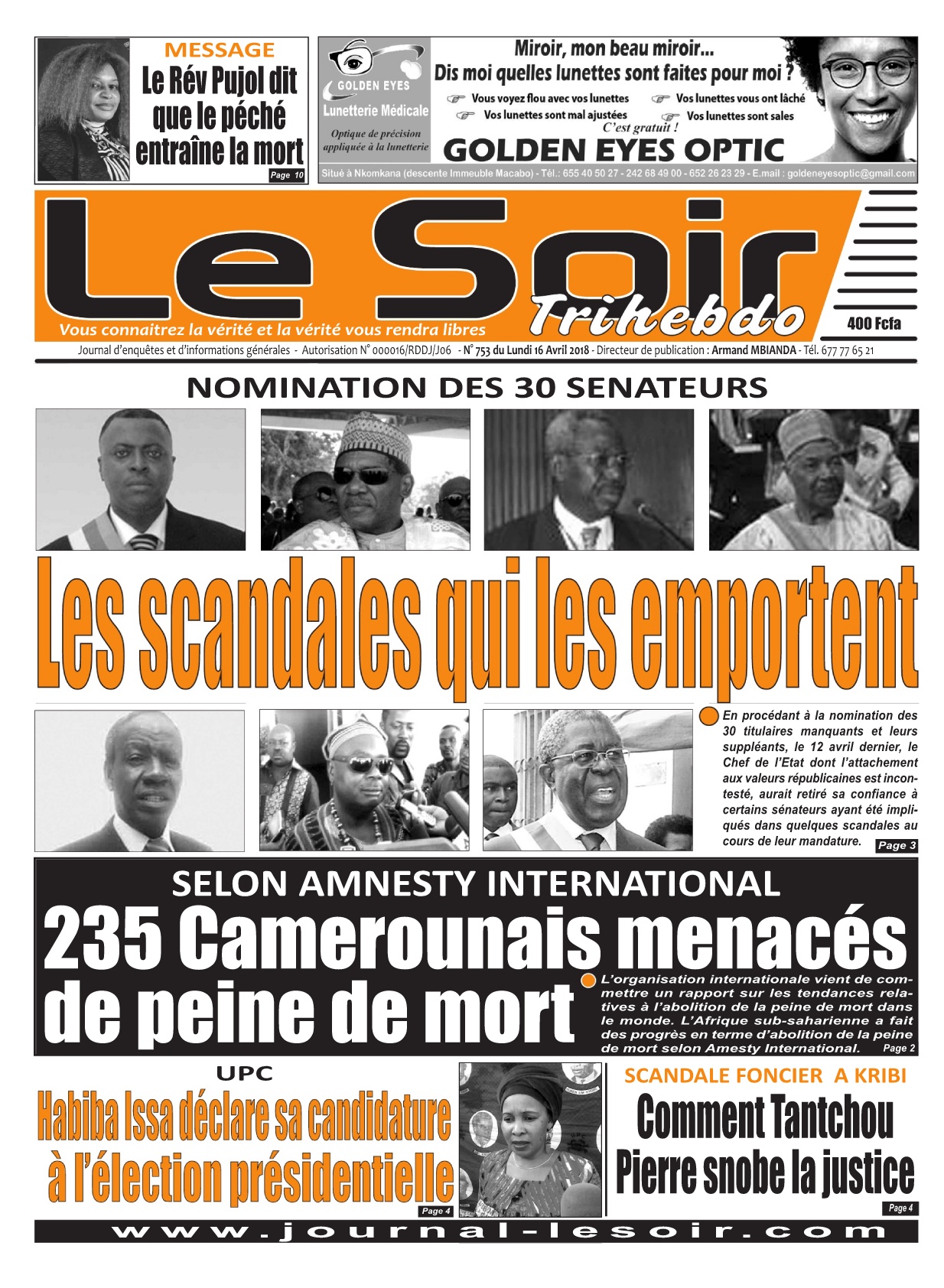 MESSAGE

Le Rév Pujol dit que le péché entraîne la mort

Page 10

GOLDEN EYES

Lunetterie Médicale

Optique de précision appliquée à la lunetterie

Miroir, mon beau miroir...
Dis moi quelles lunettes sont faites pour moi ?

Vous voyez flou avec vos lunettes
Vos lunettes vous ont lâché
Vos lunettes sont mal ajustées
Vos lunettes sont sales
C'est gratuit !

GOLDEN EYES OPTIC

Situé à Nkomkana (descente Immeuble Macabo) - Tél.: 655 40 50 27 - 242 68 49 00 - 652 26 23 29 - E.mail : goldeneyesoptic@gmail.com

Le Soir

Trihebdo

Vous connaitrez la vérité et la vérité vous rendra libres

400 Fcfa

Journal d'enquêtes et d'informations générales - Autorisation N° 000016/RDDJ/J06 - N° 753 du Lundi 16 Avril 2018 - Directeur de publication : Armand MBIANDA - Tél. 677 77 65 21

NOMINATION DES 30 SENATEURS

Les scandales qui les emportent

En procédant à la nomination des 30 titulaires manquants et leurs suppléants, le 12 avril dernier, le Chef de l'Etat dont l'attachement aux valeurs républicaines est incontesté, aurait retiré sa confiance à certains sénateurs ayant été impliqués dans quelques scandales au cours de leur mandature. Page 3

SELON AMNESTY INTERNATIONAL

235 Camerounais menacés de peine de mort

L'organisation internationale vient de commettre un rapport sur les tendances relatives à l'abolition de la peine de mort dans le monde. L'Afrique sub-saharienne a fait des progrès en terme d'abolition de la peine de mort selon Amesty International. Page 2

UPC

Habiba Issa déclare sa candidature à l'élection présidentielle

Page 4

SCANDALE FONCIER A KRIBI

Comment Tantchou Pierre snobe la justice

Page 4

www.journal-lesoir.com